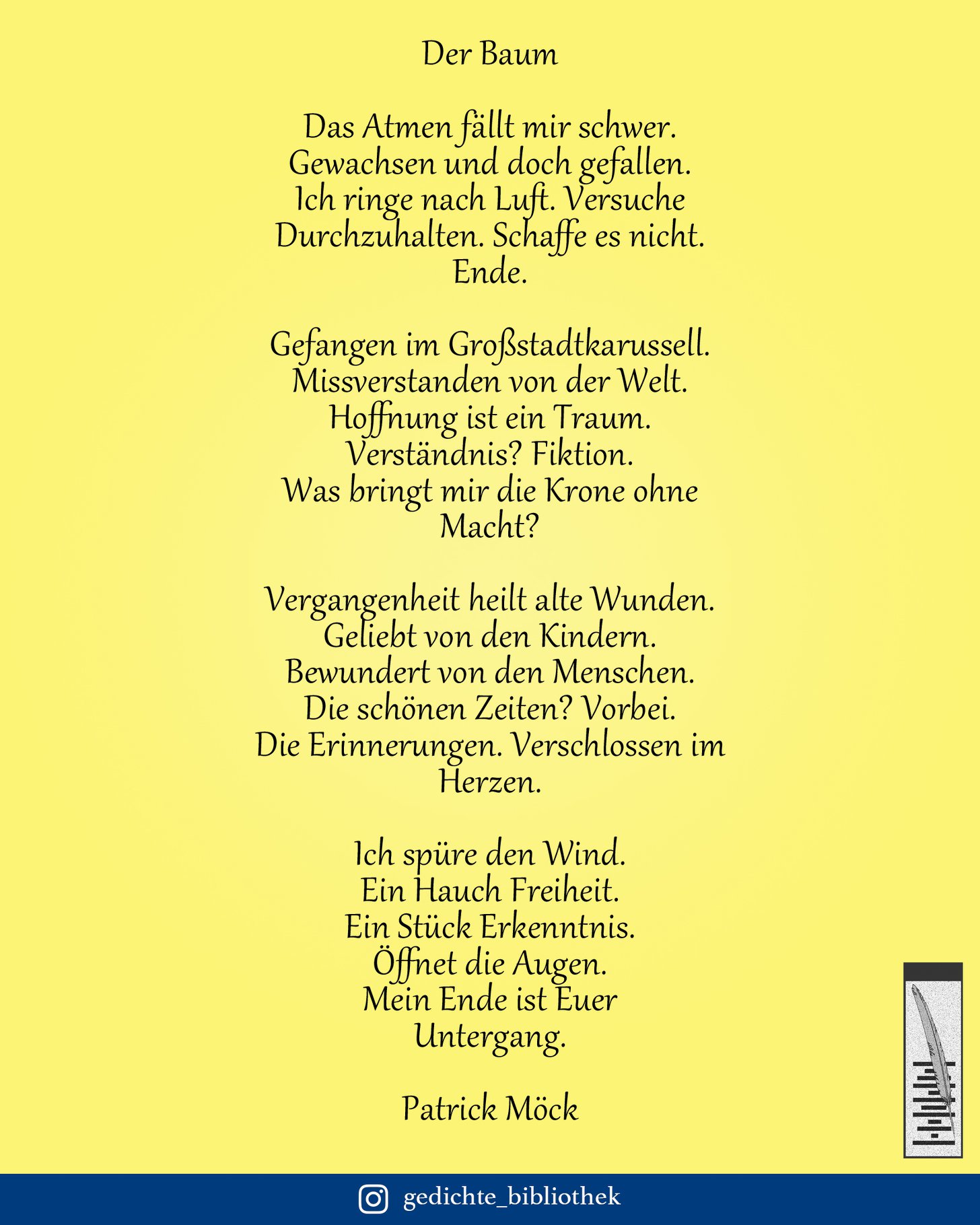 Der Baum

Das Atmen fällt mir schwer.
Gewachsen und doch gefallen.
Ich ringe nach Luft. Versuche
Durchzuhalten. Schaffe es nicht.
Ende.

Gefangen im Großstadtkarussell.
Missverstanden von der Welt.
Hoffnung ist ein Traum.
Verständnis? Fiktion.
Was bringt mir die Krone ohne
Macht?

Vergangenheit heilt alte Wunden.
Geliebt von den Kindern.
Bewundert von den Menschen.
Die schönen Zeiten? Vorbei.
Die Erinnerungen. Verschlossen im
Herzen.

Ich spüre den Wind.
Ein Hauch Freiheit.
Ein Stück Erkenntnis.
Öffnet die Augen.
Mein Ende ist Euer
Untergang.

Patrick Möck

gedichte_bibliothek